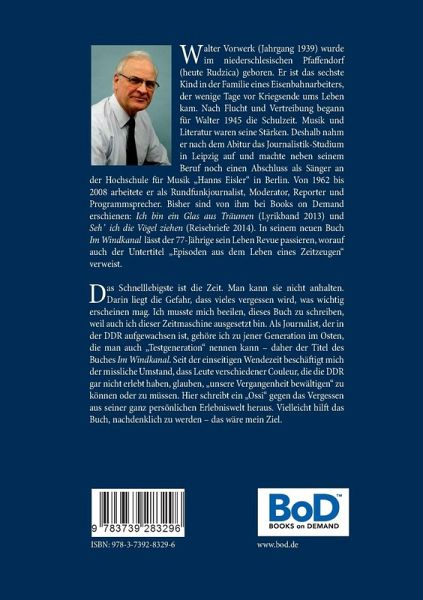 Walter Vorwerk (Jahrgang 1939) wurde im niederschlesischen Pfaffendorf (heute Rudzica) geboren. Er ist das sechste Kind in der Familie eines Eisenbahnarbeiters, der wenige Tage vor Kriegsende ums Leben kam. Nach Flucht und Vertreibung begann für Walter 1945 die Schulzeit. Musik und Literatur waren seine Stärken. Deshalb nahm er nach dem Abitur das Journalistik-Studium in Leipzig auf und machte neben seinem Beruf noch einen Abschluss als Sänger an der Hochschule für Musik „Hanns Eisler“ in Berlin. Von 1962 bis 2008 arbeitete er als Rundfunkjournalist, Moderator, Reporter und Programmsprecher. Bisher sind von ihm bei Books on Demand erschienen: Ich bin ein Glas aus Träumen (Lyrikband 2013) und Seh' ich die Vögel ziehen (Reisebriefe 2014). In seinem neuen Buch Im Windkanal lässt der 77-Jährige sein Leben Revue passieren, worauf auch der Untertitel „Episoden aus dem Leben eines Zeitzeugen“ verweist.

Das Schnelllebigste ist die Zeit. Man kann sie nicht anhalten. Darin liegt die Gefahr, dass vieles vergessen wird, was wichtig erscheinen mag. Ich musste mich beeilen, dieses Buch zu schreiben, weil auch ich dieser Zeitmaschine ausgesetzt bin. Als Journalist, der in der DDR aufgewachsen ist, gehöre ich zu jener Generation im Osten, die man auch „Testgeneration“ nennen kann – daher der Titel des Buches Im Windkanal. Seit der einseitigen Wendezeit beschäftigt mich der missliche Umstand, dass Leute verschiedener Couleur, die die DDR gar nicht erlebt haben, glauben, „unsere Vergangenheit bewältigen“ zu können oder zu müssen. Hier schreibt ein „Ossi“ gegen das Vergessen aus seiner ganz persönlichen Erlebniswelt heraus. Vielleicht hilft das Buch, nachdenklich zu werden – das wäre mein Ziel.

9 783739 283296

ISBN: 978-3-7392-8329-6

BoD™
BOOKS on DEMAND

www.bod.de